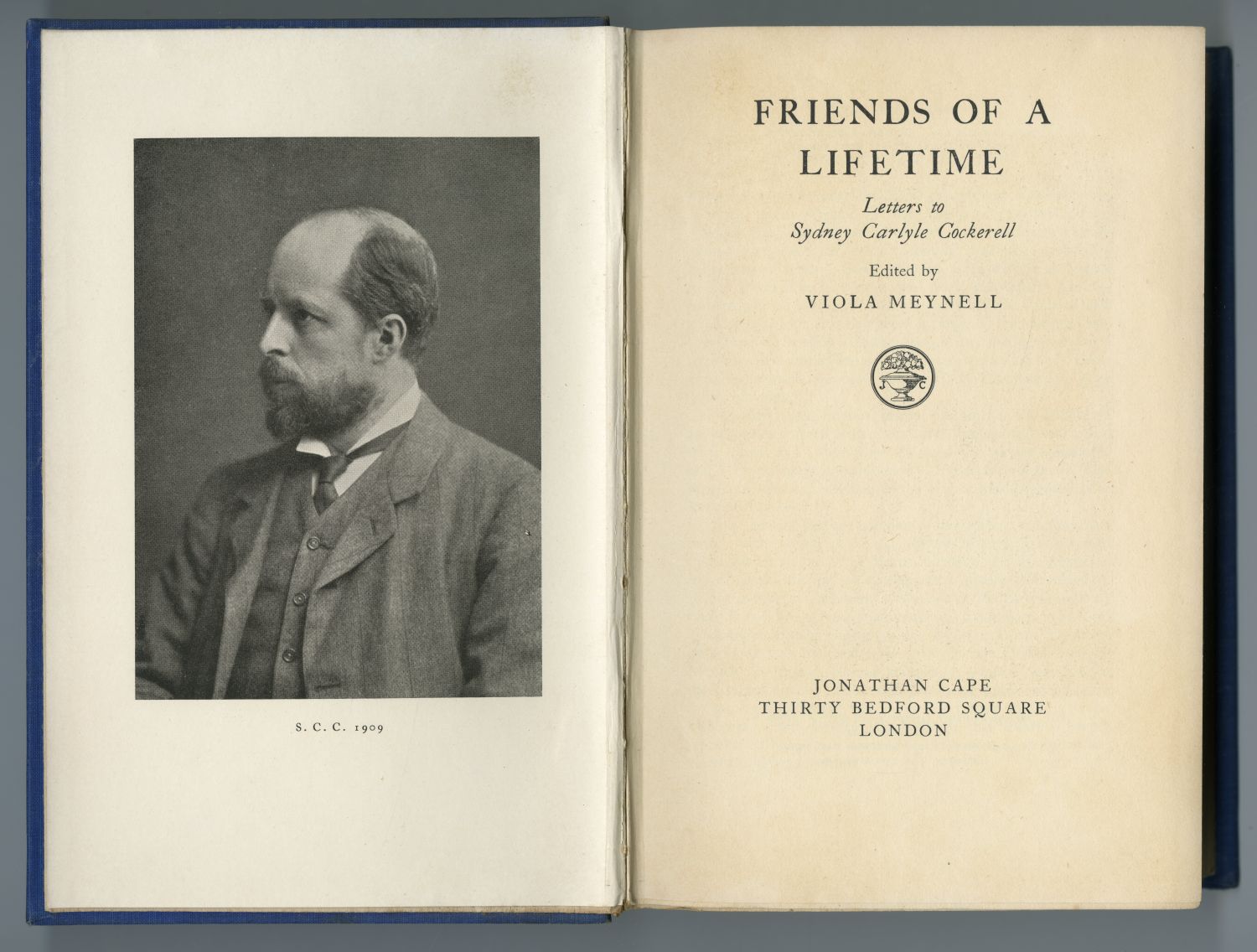 S. C. C. 1909

FRIENDS OF A LIFETIME

Letters to Sydney Carlyle Cockerell

Edited by

VIOLA MEYNELL

J C

JONATHAN CAPE
THIRTY BEDFORD SQUARE
LONDON